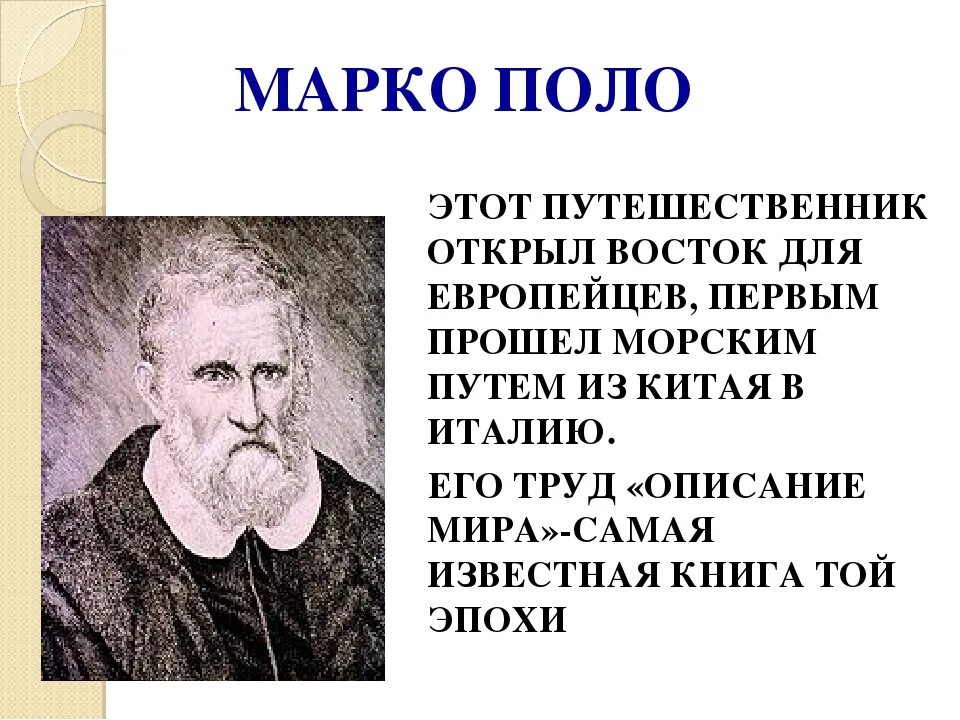 МАРКО ПОЛО

ЭТОТ ПУТЕШЕСТВЕННИК ОТКРЫЛ ВОСТОК ДЛЯ ЕВРОПЕЙЦЕВ, ПЕРВЫМ ПРОШЕЛ МОРСКИМ ПУТЕМ ИЗ КИТАЯ В ИТАЛИЮ.

ЕГО ТРУД «ОПИСАНИЕ МИРА»-САМАЯ ИЗВЕСТНАЯ КНИГА ТОЙ ЭПОХИ